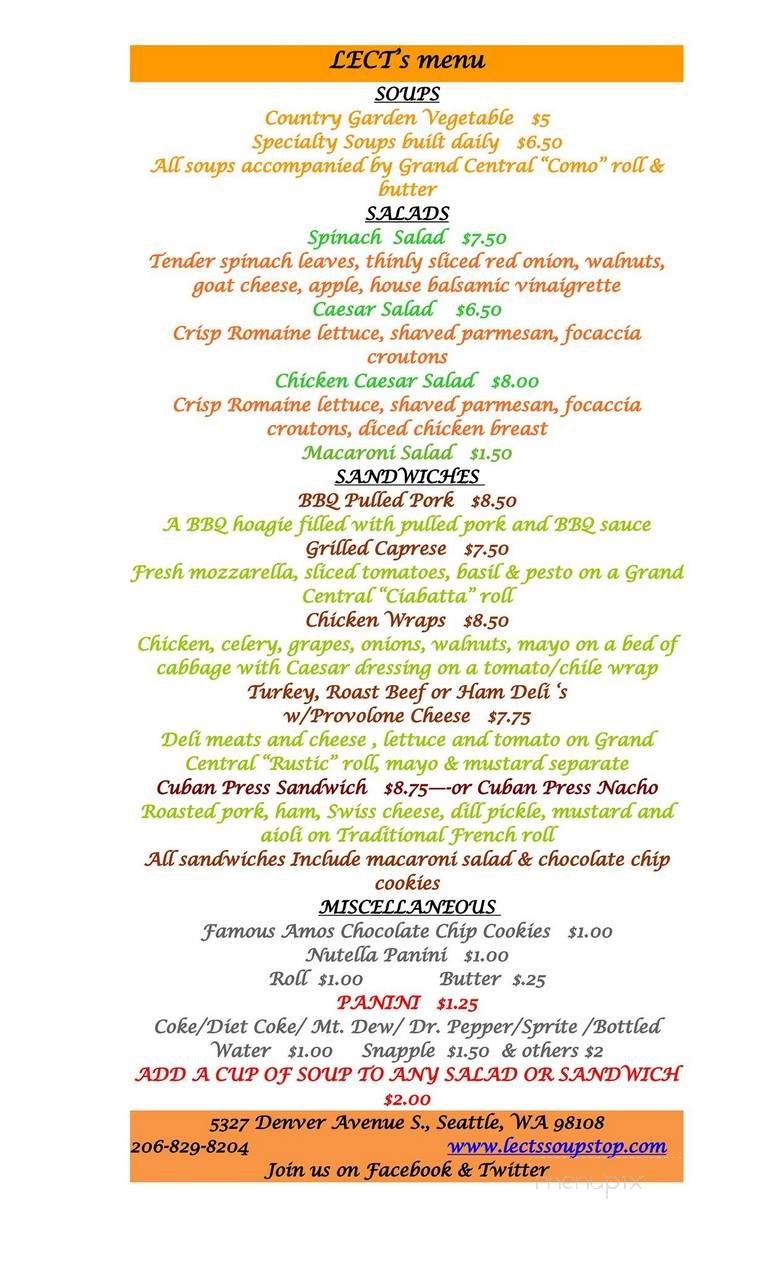 LECT's menu

SOUPS

Country Garden Vegetable $5

Specialty Soups built daily $6.50

All soups accompanied by Grand Central "Como" roll & butter

SALADS

Spinach Salad $7.50

Tender spinach leaves, thinly sliced red onion, walnuts, goat cheese, apple, house balsamic vinaigrette

Caesar Salad $6.50

Crisp Romaine lettuce, shaved parmesan, focaccia croutons

Chicken Caesar Salad $8.00

Crisp Romaine lettuce, shaved parmesan, focaccia croutons, diced chicken breast

Macaroni Salad $1.50

SANDWICHES

BBQ Pulled Pork $8.50

A BBQ hoagie filled with pulled pork and BBQ sauce

Grilled Caprese $7.50

Fresh mozzarella, sliced tomatoes, basil & pesto on a Grand Central "Ciabatta" roll

Chicken Wraps $8.50

Chicken, celery, grapes, onions, walnuts, mayo on a bed of cabbage with Caesar dressing on a tomato/chile wrap

Turkey, Roast Beef or Ham Deli 's w/Provolone Cheese $7.75

Deli meats and cheese , lettuce and tomato on Grand Central "Rustic" roll, mayo & mustard separate

Cuban Press Sandwich $8.75—-or Cuban Press Nacho

Roasted pork, ham, Swiss cheese, dill pickle, mustard and aioli on Traditional French roll

All sandwiches Include macaroni salad & chocolate chip cookies

MISCELLANEOUS

Famous Amos Chocolate Chip Cookies $1.00

Nutella Panini $1.00

Roll $1.00 Butter $.25

PANINI $1.25

Coke/Diet Coke/ Mt. Dew/ Dr. Pepper/Sprite /Bottled Water $1.00 Snapple $1.50 & others $2

ADD A CUP OF SOUP TO ANY SALAD OR SANDWICH $2.00

5327 Denver Avenue S., Seattle, WA 98108

206-829-8204 www.lectssoupstop.com

Join us on Facebook & Twitter

menupix